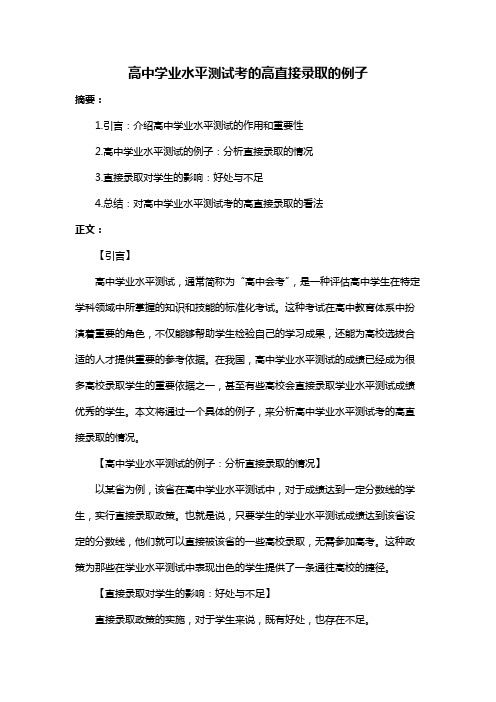 高中学业水平测试考的高直接录取的例子

摘要：

1.引言：介绍高中学业水平测试的作用和重要性

2.高中学业水平测试的例子：分析直接录取的情况

3.直接录取对学生的影响：好处与不足

4.总结：对高中学业水平测试考的高直接录取的看法

正文：

【引言】

高中学业水平测试，通常简称为“高中会考”，是一种评估高中学生在特定学科领域中所掌握的知识和技能的标准化考试。这种考试在高中教育体系中扮演着重要的角色，不仅能够帮助学生检验自己的学习成果，还能为高校选拔合适的人才提供重要的参考依据。在我国，高中学业水平测试的成绩已经成为很多高校录取学生的重要依据之一，甚至有些高校会直接录取学业水平测试成绩优秀的学生。本文将通过一个具体的例子，来分析高中学业水平测试考的高直接录取的情况。

【高中学业水平测试的例子：分析直接录取的情况】

以某省为例，该省在高中学业水平测试中，对于成绩达到一定分数线的学生，实行直接录取政策。也就是说，只要学生的学业水平测试成绩达到该省设定的分数线，他们就可以直接被该省的一些高校录取，无需参加高考。这种政策为那些在学业水平测试中表现出色的学生提供了一条通往高校的捷径。

【直接录取对学生的影响：好处与不足】

直接录取政策的实施，对于学生来说，既有好处，也存在不足。